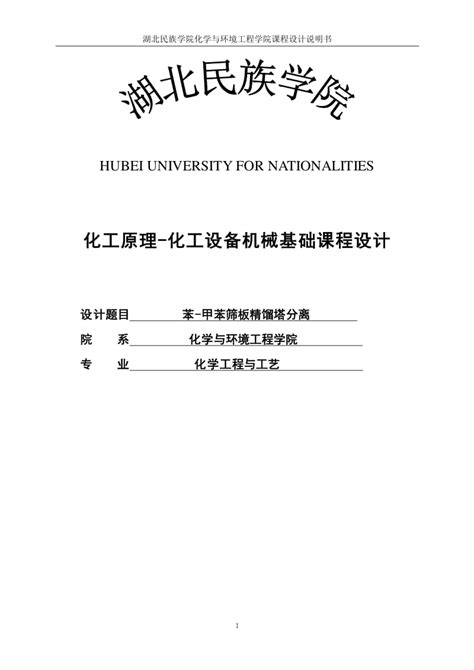 湖北民族学院化学与环境工程学院课程设计说明书

湖北民族学院

HUBEI UNIVERSITY FOR NATIONALITIES

化工原理-化工设备机械基础课程设计

设计题目 苯-甲苯筛板精馏塔分离

院 系 化学与环境工程学院

专 业 化学工程与工艺

1